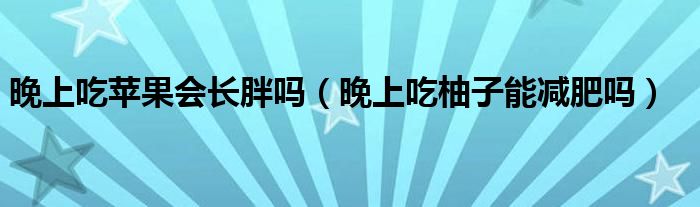 晚上吃苹果会长胖吗（晚上吃柚子能减肥吗）